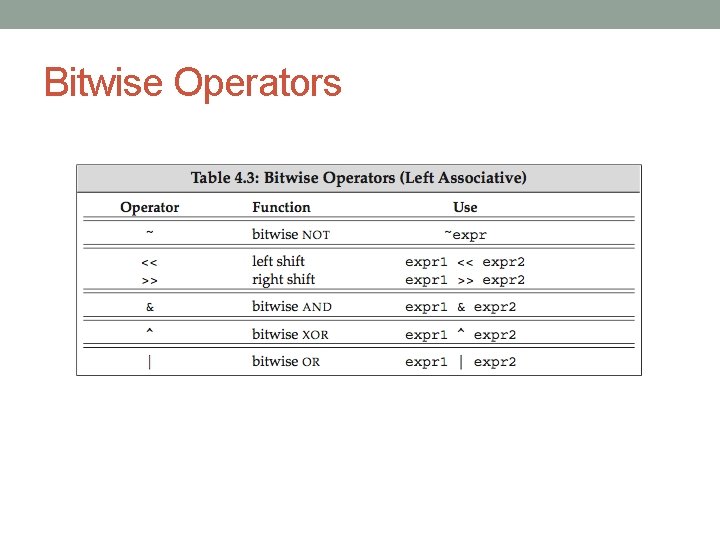 Bitwise Operators

Table 4.3: Bitwise Operators (Left Associative)

| Operator | Function | Use |
|---|---|---|
| ~ | bitwise NOT | ~expr |
| << | left shift | expr1 << expr2 |
| >> | right shift | expr1 >> expr2 |
| & | bitwise AND | expr1 & expr2 |
| ^ | bitwise XOR | expr1 ^ expr2 |
| \| | bitwise OR | expr1 \| expr2 |